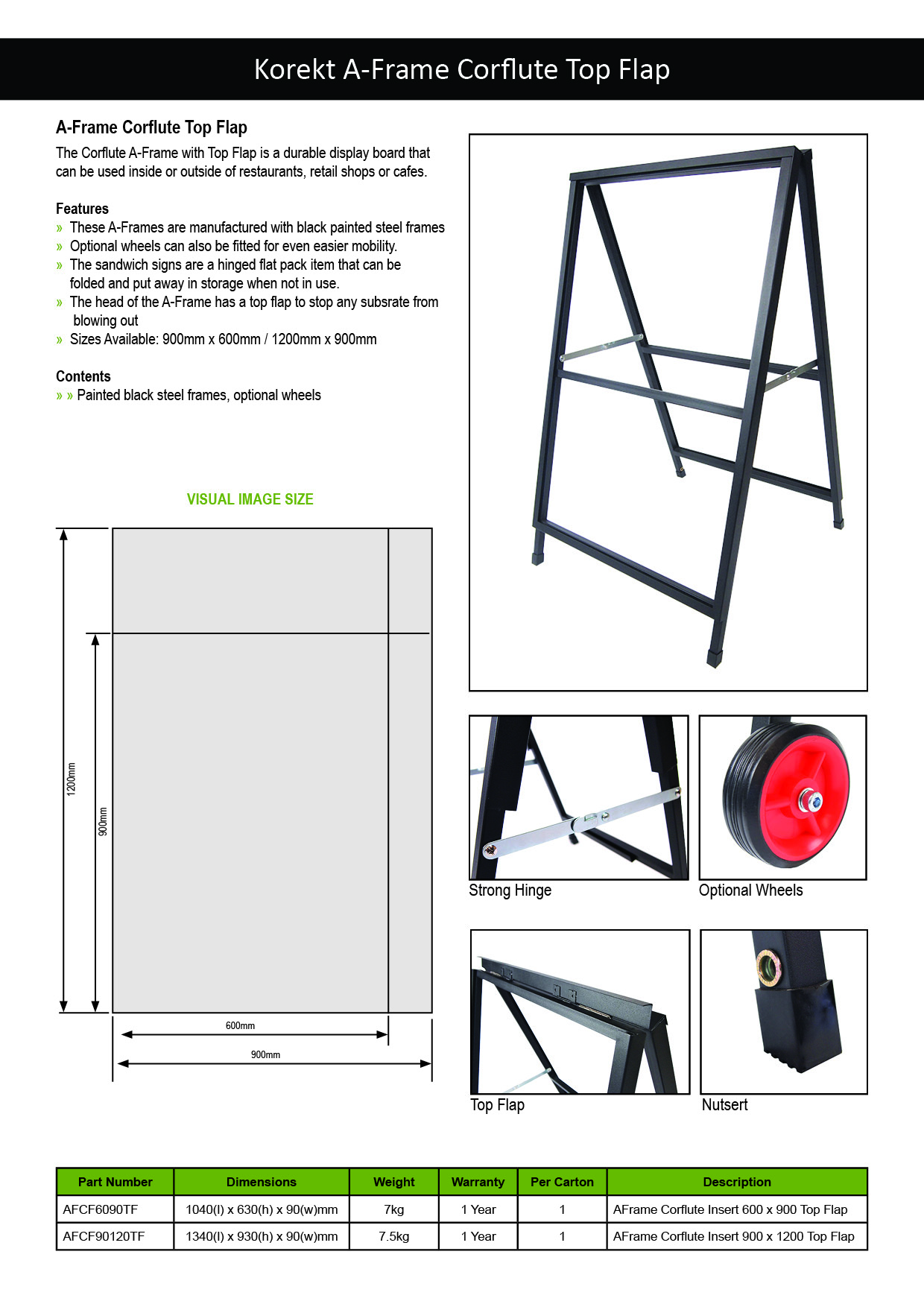 Korekt A-Frame Corflute Top Flap

A-Frame Corflute Top Flap
The Corflute A-Frame with Top Flap is a durable display board that can be used inside or outside of restaurants, retail shops or cafes.

Features
» These A-Frames are manufactured with black painted steel frames
» Optional wheels can also be fitted for even easier mobility.
» The sandwich signs are a hinged flat pack item that can be folded and put away in storage when not in use.
» The head of the A-Frame has a top flap to stop any subsrate from blowing out
» Sizes Available: 900mm x 600mm / 1200mm x 900mm

Contents
» » Painted black steel frames, optional wheels

VISUAL IMAGE SIZE

1200mm
900mm
600mm
900mm

Strong Hinge
Optional Wheels
Top Flap
Nutsert

| Part Number | Dimensions | Weight | Warranty | Per Carton | Description |
|---|---|---|---|---|---|
| AFCF6090TF | 1040(l) x 630(h) x 90(w)mm | 7kg | 1 Year | 1 | AFrame Corflute Insert 600 x 900 Top Flap |
| AFCF90120TF | 1340(l) x 930(h) x 90(w)mm | 7.5kg | 1 Year | 1 | AFrame Corflute Insert 900 x 1200 Top Flap |